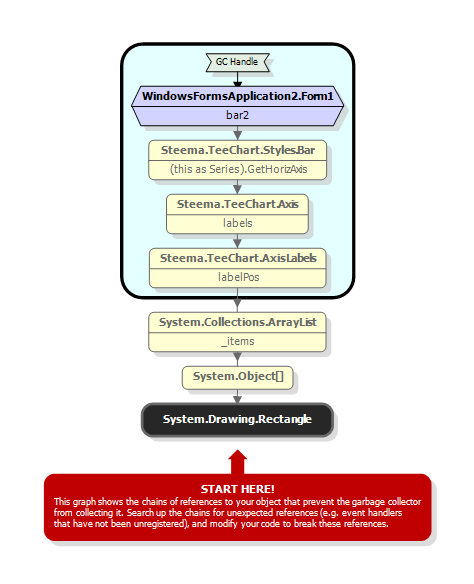 GC Handle

WindowsFormsApplication2.Form1

bar2

Steema.TeeChart.Styles.Bar

(this as Series).GetHorizAxis

Steema.TeeChart.Axis

labels

Steema.TeeChart.AxisLabels

labelPos

System.Collections.ArrayList

_items

System.Object[]

System.Drawing.Rectangle

START HERE!

This graph shows the chains of references to your object that prevent the garbage collector from collecting it. Search up the chains for unexpected references (e.g. event handlers that have not been unregistered), and modify your code to break these references.